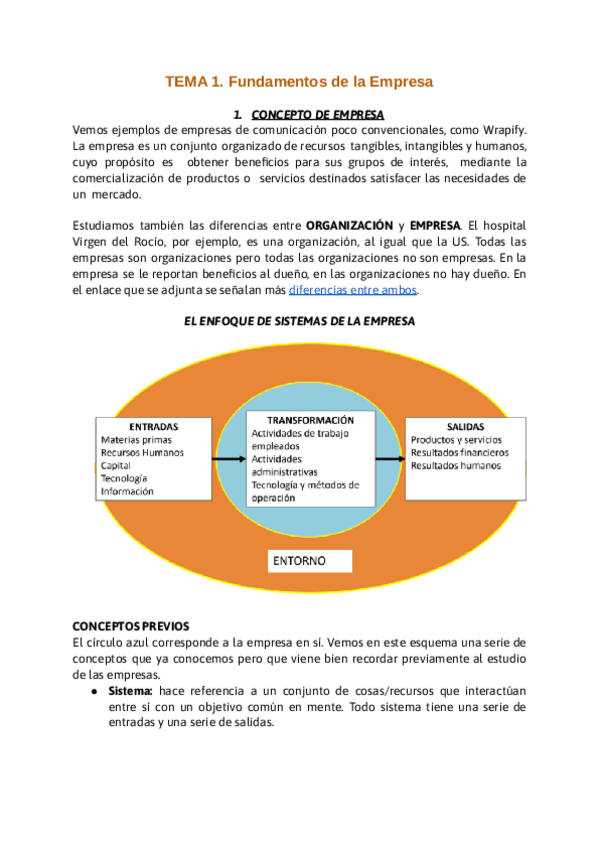 TEMA 1. Fundamentos de la Empresa

1. CONCEPTO DE EMPRESA

Vemos ejemplos de empresas de comunicación poco convencionales, como Wrapify. La empresa es un conjunto organizado de recursos tangibles, intangibles y humanos, cuyo propósito es obtener beneficios para sus grupos de interés, mediante la comercialización de productos o servicios destinados satisfacer las necesidades de un mercado.

Estudiamos también las diferencias entre ORGANIZACIÓN y EMPRESA. El hospital Virgen del Rocío, por ejemplo, es una organización, al igual que la US. Todas las empresas son organizaciones pero todas las organizaciones no son empresas. En la empresa se le reportan beneficios al dueño, en las organizaciones no hay dueño. En el enlace que se adjunta se señalan más diferencias entre ambos.

EL ENFOQUE DE SISTEMAS DE LA EMPRESA

ENTRADAS
Materias primas
Recursos Humanos
Capital
Tecnología
Información

TRANSFORMACIÓN
Actividades de trabajo empleados
Actividades administrativas
Tecnología y métodos de operación

SALIDAS
Productos y servicios
Resultados financieros
Resultados humanos

ENTORNO

CONCEPTOS PREVIOS

El círculo azul corresponde a la empresa en sí. Vemos en este esquema una serie de conceptos que ya conocemos pero que viene bien recordar previamente al estudio de las empresas.

● Sistema: hace referencia a un conjunto de cosas/recursos que interactúan entre sí con un objetivo común en mente. Todo sistema tiene una serie de entradas y una serie de salidas.